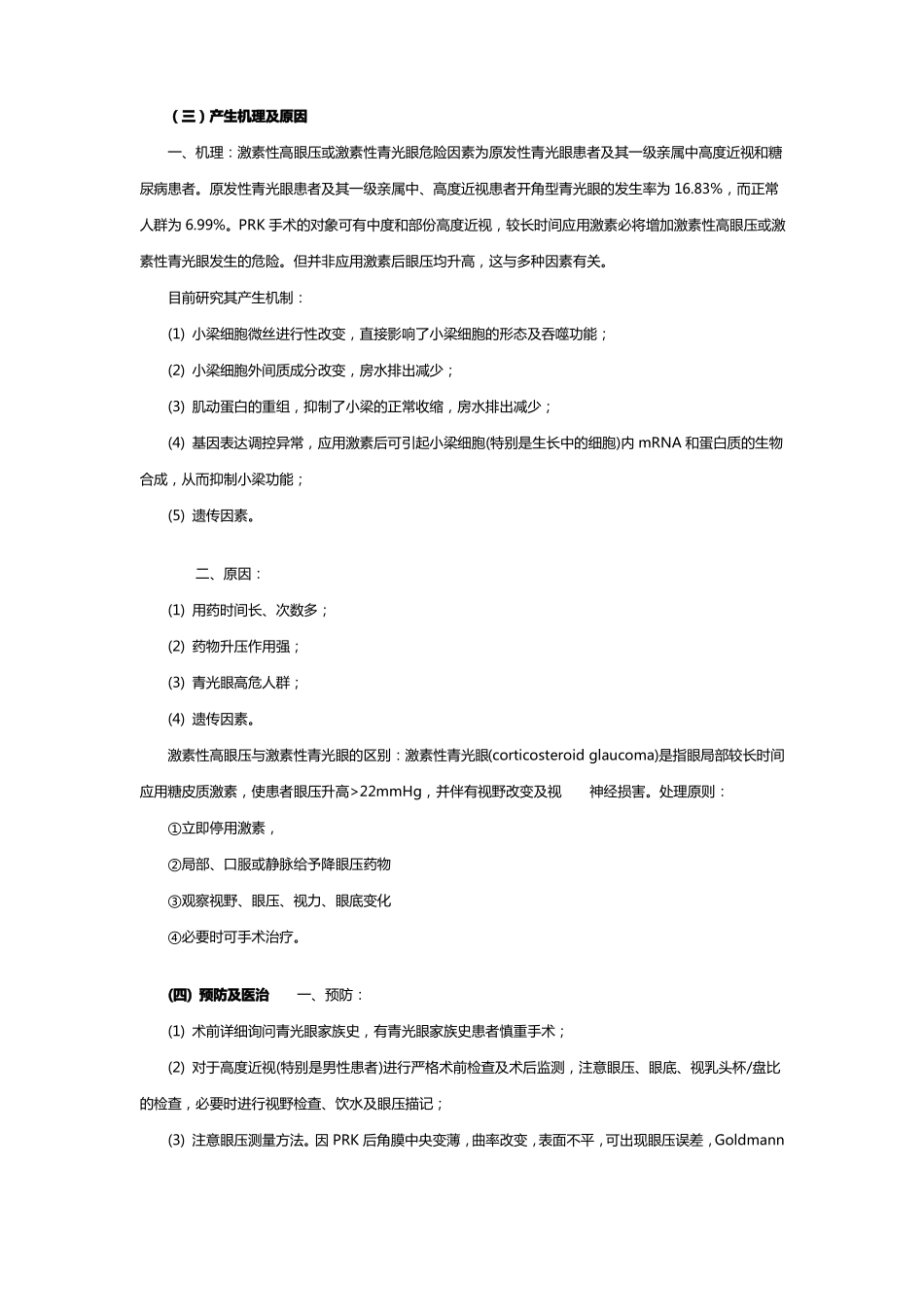 （三）产生机理及原因

一、机理：激素性高眼压或激素性青光眼危险因素为原发性青光眼患者及其一级亲属中高度近视和糖尿病患者。原发性青光眼患者及其一级亲属中、高度近视患者开角型青光眼的发生率为 16.83%，而正常人群为 6.99%。PRK 手术的对象可有中度和部份高度近视，较长时间应用激素必将增加激素性高眼压或激素性青光眼发生的危险。但并非应用激素后眼压均升高，这与多种因素有关。

目前研究其产生机制：

(1) 小梁细胞微丝进行性改变，直接影响了小梁细胞的形态及吞噬功能；

(2) 小梁细胞外间质成分改变，房水排出减少；

(3) 肌动蛋白的重组，抑制了小梁的正常收缩，房水排出减少；

(4) 基因表达调控异常，应用激素后可引起小梁细胞(特别是生长中的细胞)内 mRNA 和蛋白质的生物合成，从而抑制小梁功能；

(5) 遗传因素。

二、原因：

(1) 用药时间长、次数多；

(2) 药物升压作用强；

(3) 青光眼高危人群；

(4) 遗传因素。

激素性高眼压与激素性青光眼的区别：激素性青光眼(corticosteroid glaucoma)是指眼局部较长时间应用糖皮质激素，使患者眼压升高>22mmHg，并伴有视野改变及视 神经损害。处理原则：

①立即停用激素，

②局部、口服或静脉给予降眼压药物

③观察视野、眼压、视力、眼底变化

④必要时可手术治疗。

(四) 预防及医治 一、预防：

(1) 术前详细询问青光眼家族史，有青光眼家族史患者慎重手术；

(2) 对于高度近视(特别是男性患者)进行严格术前检查及术后监测，注意眼压、眼底、视乳头杯/盘比的检查，必要时进行视野检查、饮水及眼压描记；

(3) 注意眼压测量方法。因 PRK 后角膜中央变薄，曲率改变，表面不平，可出现眼压误差，Goldmann